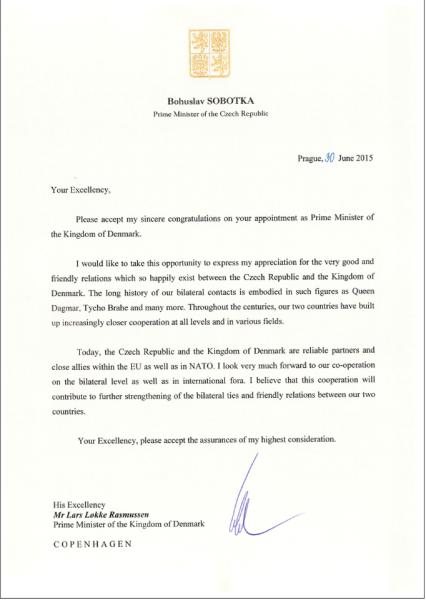 Bohuslav SOBOTKA
Prime Minister of the Czech Republic

Prague, 30 June 2015

Your Excellency,

Please accept my sincere congratulations on your appointment as Prime Minister of the Kingdom of Denmark.

I would like to take this opportunity to express my appreciation for the very good and friendly relations which so happily exist between the Czech Republic and the Kingdom of Denmark. The long history of our bilateral contacts is embodied in such figures as Queen Dagmar, Tycho Brahe and many more. Throughout the centuries, our two countries have built up increasingly closer cooperation at all levels and in various fields.

Today, the Czech Republic and the Kingdom of Denmark are reliable partners and close allies within the EU as well as in NATO. I look very much forward to our co-operation on the bilateral level as well as in international fora. I believe that this cooperation will contribute to further strengthening of the bilateral ties and friendly relations between our two countries.

Your Excellency, please accept the assurances of my highest consideration.

His Excellency
Mr Lars Løkke Rasmussen
Prime Minister of the Kingdom of Denmark

COPENHAGEN